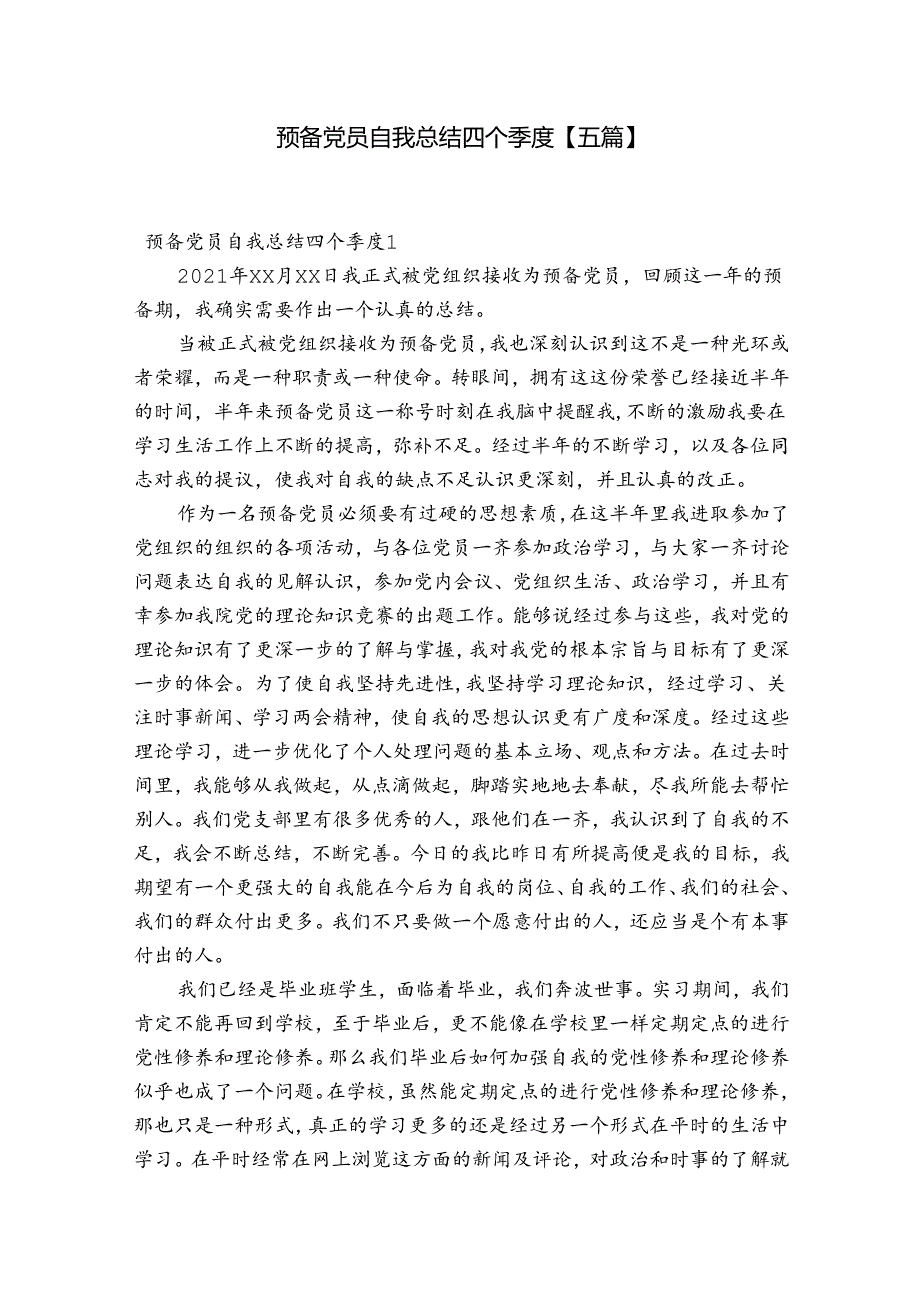 预备党员自我总结四个季度【五篇】

预备党员自我总结四个季度1

2021年XX月XX日我正式被党组织接收为预备党员，回顾这一年的预备期，我确实需要作出一个认真的总结。

当被正式被党组织接收为预备党员，我也深刻认识到这不是一种光环或者荣耀，而是一种职责或一种使命。转眼间，拥有这这份荣誉已经接近半年的时间，半年来预备党员这一称号时刻在我脑中提醒我，不断的激励我要在学习生活工作上不断的提高，弥补不足。经过半年的不断学习，以及各位同志对我的提议，使我对自我的缺点不足认识更深刻，并且认真的改正。

作为一名预备党员必须要有过硬的思想素质，在这半年里我进取参加了党组织的组织的各项活动，与各位党员一齐参加政治学习，与大家一齐讨论问题表达自我的见解认识，参加党内会议、党组织生活、政治学习，并且有幸参加我院党的理论知识竞赛的出题工作。能够说经过参与这些，我对党的理论知识有了更深一步的了解与掌握，我对我党的根本宗旨与目标有了更深一步的体会。为了使自我坚持先进性，我坚持学习理论知识，经过学习、关注时事新闻、学习两会精神，使自我的思想认识更有广度和深度。经过这些理论学习，进一步优化了个人处理问题的基本立场、观点和方法。在过去时间里，我能够从我做起，从点滴做起，脚踏实地地去奉献，尽我所能去帮忙别人。我们党支部里有很多优秀的人，跟他们在一齐，我认识到了自我的不足，我会不断总结，不断完善。今日的我比昨日有所提高便是我的目标，我期望有一个更强大的自我能在今后为自我的岗位、自我的工作、我们的社会、我们的群众付出更多。我们不只要做一个愿意付出的人，还应当是个有本事付出的人。

我们已经是毕业班学生，面临着毕业，我们奔波世事。实习期间，我们肯定不能再回到学校，至于毕业后，更不能像在学校里一样定期定点的进行党性修养和理论修养。那么我们毕业后如何加强自我的党性修养和理论修养似乎也成了一个问题。在学校，虽然能定期定点的进行党性修养和理论修养，那也只是一种形式，真正的学习更多的还是经过另一个形式在平时的生活中学习。在平时经常在网上浏览这方面的新闻及评论，对政治和时事的了解就